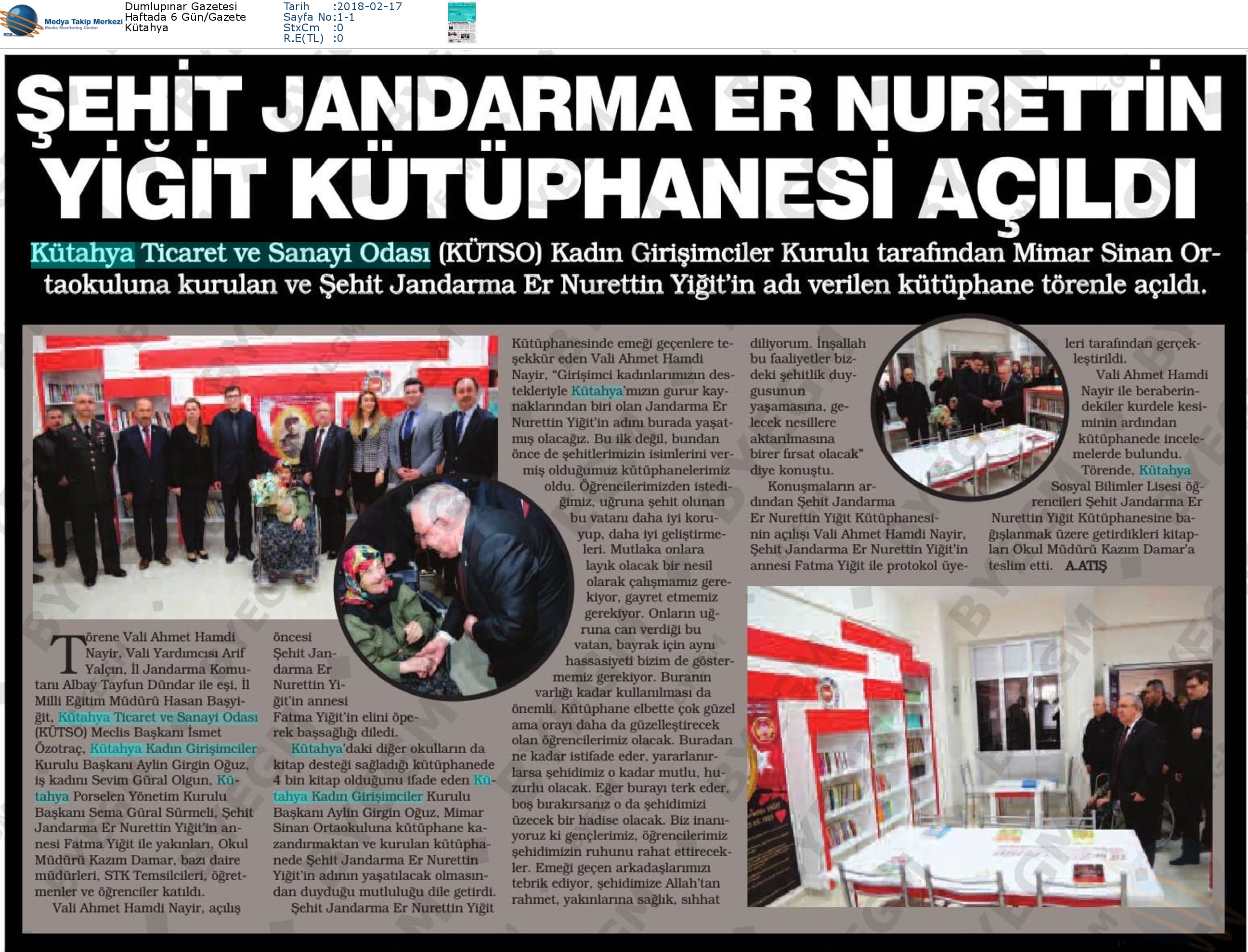 Medya Takip Merkezi
Media Monitoring Center

Dumlupınar Gazetesi
Haftada 6 Gün/Gazete
Kütahya

Tarih :2018-02-17
Sayfa No:1-1
StxCm :0
R.E(TL) :0

ŞEHİT JANDARMA ER NURETTİN YİĞİT KÜTÜPHANESİ AÇILDI

Kütahya Ticaret ve Sanayi Odası (KÜTSO) Kadın Girişimciler Kurulu tarafından Mimar Sinan Ortaokuluna kurulan ve Şehit Jandarma Er Nurettin Yiğit'in adı verilen kütüphane törenle açıldı.

Törene Vali Ahmet Hamdi Nayir, Vali Yardımcısı Arif Yalçın, İl Jandarma Komutanı Albay Tayfun Dündar ile eşi, İl Milli Eğitim Müdürü Hasan Başyiğit, Kütahya Ticaret ve Sanayi Odası (KÜTSO) Meclis Başkanı İsmet Özotraç, Kütahya Kadın Girişimciler Kurulu Başkanı Aylin Girgin Oğuz, iş kadını Sevim Güral Olgun, Kütahya Porselen Yönetim Kurulu Başkanı Sema Güral Sürmeli, Şehit Jandarma Er Nurettin Yiğit'in annesi Fatma Yiğit ile yakınları, Okul Müdürü Kazım Damar, bazı daire müdürleri, STK Temsilcileri, öğretmenler ve öğrenciler katıldı.

Vali Ahmet Hamdi Nayir, açılış öncesi Şehit Jandarma Er Nurettin Yiğit'in annesi Fatma Yiğit'in elini öperek başsağlığı diledi.

Kütahya'daki diğer okulların da kitap desteği sağladığı kütüphanede 4 bin kitap olduğunu ifade eden Kütahya Kadın Girişimciler Kurulu Başkanı Aylin Girgin Oğuz, Mimar Sinan Ortaokuluna kütüphane kazandırmaktan ve kurulan kütüphanede Şehit Jandarma Er Nurettin Yiğit'in adının yaşatılacak olmasından duyduğu mutluluğu dile getirdi.

Şehit Jandarma Er Nurettin Yiğit Kütüphanesinde emeği geçenlere teşekkür eden Vali Ahmet Hamdi Nayir, "Girişimci kadınlarımızın destekleriyle Kütahya'mızın gurur kaynaklarından biri olan Jandarma Er Nurettin Yiğit'in adını burada yaşatmış olacağız. Bu ilk değil, bundan önce de şehitlerimizin isimlerini vermiş olduğumuz kütüphanelerimiz oldu. Öğrencilerimizden istediğimiz, uğruna şehit olunan bu vatanı daha iyi koruyup, daha iyi geliştirmeleri. Mutlaka onlara layık olacak bir nesil olarak çalışmamız gerekiyor, gayret etmemiz gerekiyor. Onların uğruna can verdiği bu vatan, bayrak için aynı hassasiyeti bizim de göstermemiz gerekiyor. Buranın varlığı kadar kullanılması da önemli. Kütüphane elbette çok güzel ama orayı daha da güzelleştirecek olan öğrencilerimiz olacak. Buradan ne kadar istifade eder, yararlanırlarsa şehidimiz o kadar mutlu, huzurlu olacak. Eğer burayı terk eder, boş bırakırsanız o da şehidimizi üzecek bir hadise olacak. Biz inanıyoruz ki gençlerimiz, öğrencilerimiz şehidimizin ruhunu rahat ettirecekler. Emeği geçen arkadaşlarımızı tebrik ediyor, şehidimize Allah'tan rahmet, yakınlarına sağlık, sıhhat diliyorum. İnşallah bu faaliyetler bizdeki şehitlik duygusunun yaşamasına, gelecek nesillere aktarılmasına birer fırsat olacak" diye konuştu.

Konuşmaların ardından Şehit Jandarma Er Nurettin Yiğit Kütüphanesinin açılışı Vali Ahmet Hamdi Nayir, Şehit Jandarma Er Nurettin Yiğit'in annesi Fatma Yiğit ile protokol üyeleri tarafından gerçekleştirildi.

Vali Ahmet Hamdi Nayir ile beraberindekiler kurdele kesiminin ardından kütüphanede incelemelerde bulundu.

Törende, Kütahya Sosyal Bilimler Lisesi öğrencileri Şehit Jandarma Er Nurettin Yiğit Kütüphanesine bağışlanmak üzere getirdikleri kitapları Okul Müdürü Kazım Damar'a teslim etti. A.ATIŞ